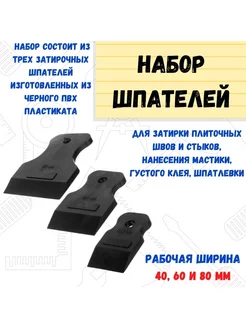 НАБОР СОСТОИТ ИЗ ТРЕХ ЗАТИРОЧНЫХ ШПАТЕЛЕЙ ИЗГОТОВЛЕННЫХ ИЗ ЧЕРНОГО ПВХ ПЛАСТИКАТА

НАБОР ШПАТЕЛЕЙ

ДЛЯ ЗАТИРКИ ПЛИТОЧНЫХ ШВОВ И СТЫКОВ, НАНЕСЕНИЯ МАСТИКИ, ГУСТОГО КЛЕЯ, ШПАТЛЕВКИ

РАБОЧАЯ ШИРИНА
40, 60 И 80 ММ